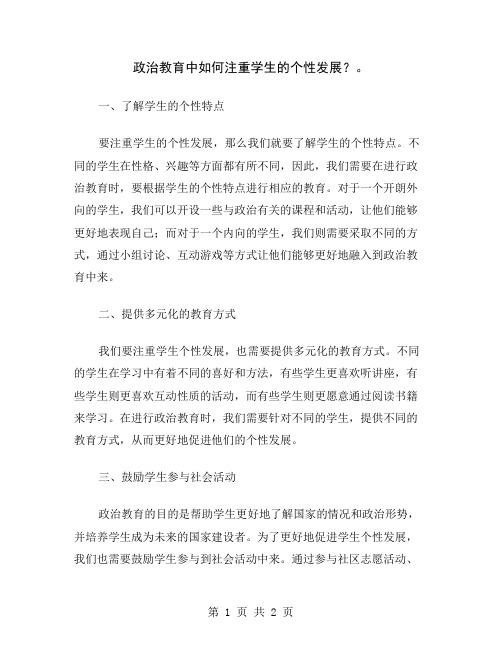 政治教育中如何注重学生的个性发展？。

一、了解学生的个性特点

要注重学生的个性发展，那么我们就要了解学生的个性特点。不同的学生在性格、兴趣等方面都有所不同，因此，我们需要在进行政治教育时，要根据学生的个性特点进行相应的教育。对于一个开朗外向的学生，我们可以开设一些与政治有关的课程和活动，让他们能够更好地表现自己；而对于一个内向的学生，我们则需要采取不同的方式，通过小组讨论、互动游戏等方式让他们能够更好地融入到政治教育中来。

二、提供多元化的教育方式

我们要注重学生个性发展，也需要提供多元化的教育方式。不同的学生在学习中有着不同的喜好和方法，有些学生更喜欢听讲座，有些学生则更喜欢互动性质的活动，而有些学生则更愿意通过阅读书籍来学习。在进行政治教育时，我们需要针对不同的学生，提供不同的教育方式，从而更好地促进他们的个性发展。

三、鼓励学生参与社会活动

政治教育的目的是帮助学生更好地了解国家的情况和政治形势，并培养学生成为未来的国家建设者。为了更好地促进学生个性发展，我们也需要鼓励学生参与到社会活动中来。通过参与社区志愿活动、

第 1 页 共 2 页